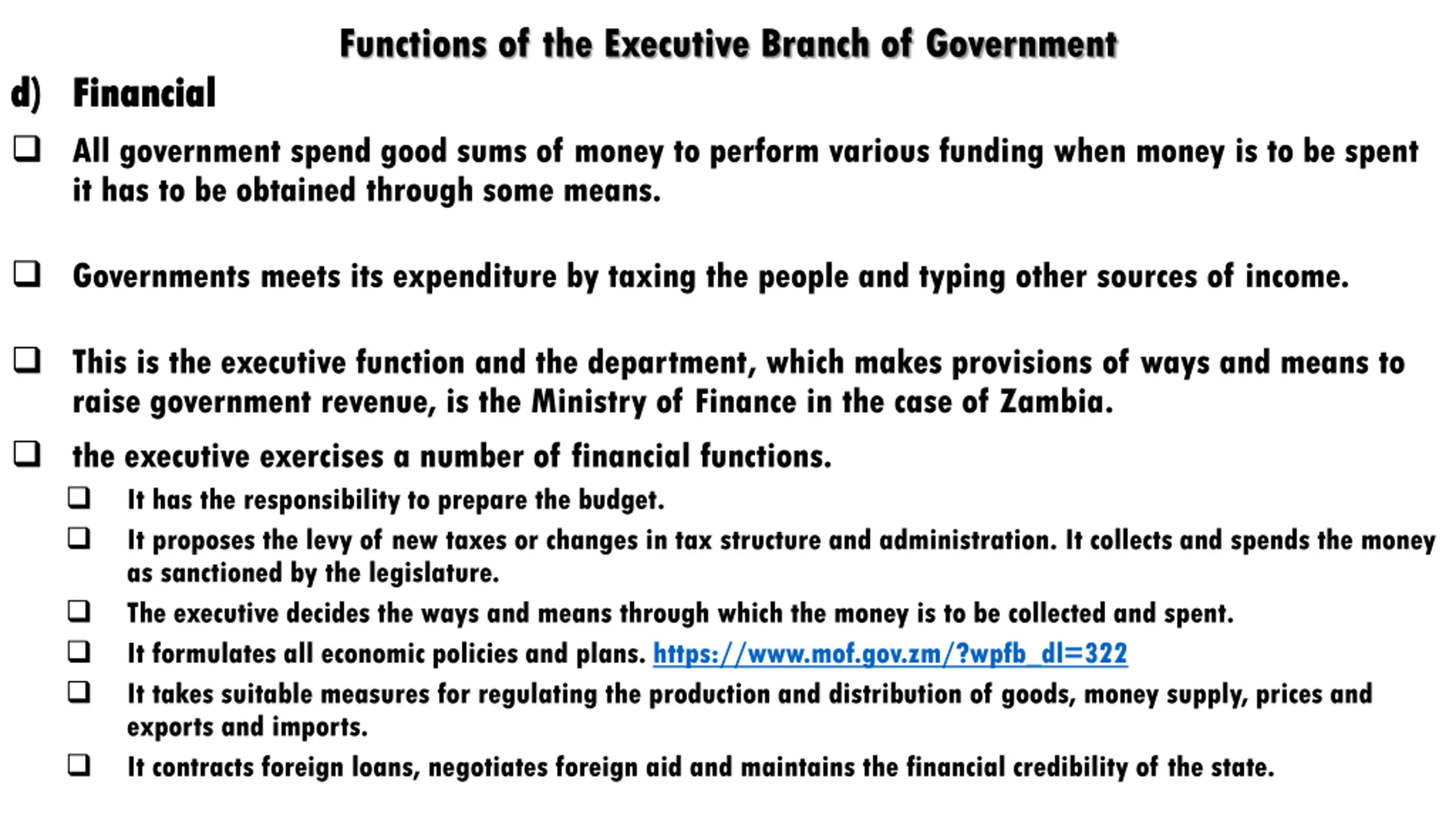 Functions of the Executive Branch of Government

d) Financial

❑ All government spend good sums of money to perform various funding when money is to be spent it has to be obtained through some means.

❑ Governments meets its expenditure by taxing the people and typing other sources of income.

❑ This is the executive function and the department, which makes provisions of ways and means to raise government revenue, is the Ministry of Finance in the case of Zambia.

❑ the executive exercises a number of financial functions.

❑ It has the responsibility to prepare the budget.

❑ It proposes the levy of new taxes or changes in tax structure and administration. It collects and spends the money as sanctioned by the legislature.

❑ The executive decides the ways and means through which the money is to be collected and spent.

❑ It formulates all economic policies and plans. https://www.mof.gov.zm/?wpfb_dl=322

❑ It takes suitable measures for regulating the production and distribution of goods, money supply, prices and exports and imports.

❑ It contracts foreign loans, negotiates foreign aid and maintains the financial credibility of the state.